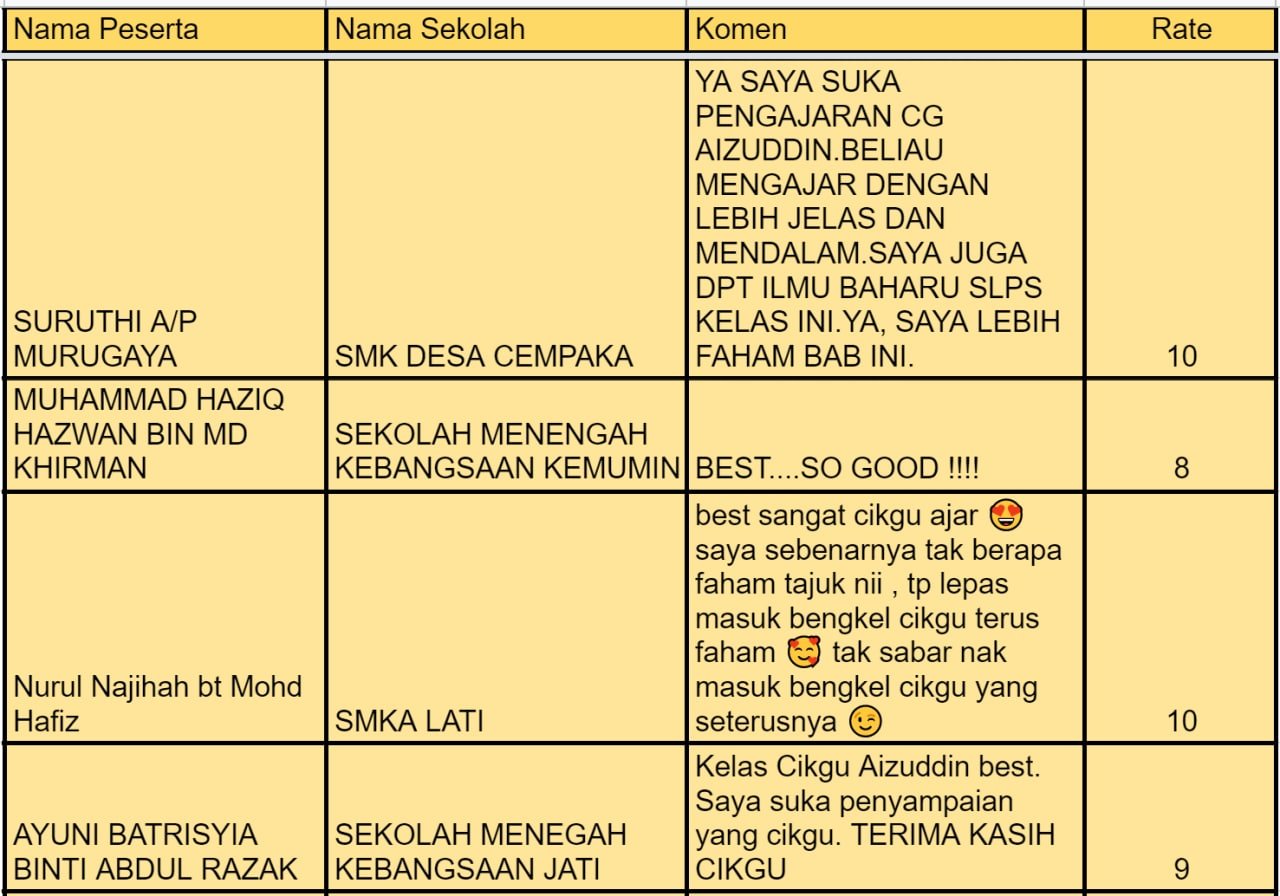 | Nama Peserta | Nama Sekolah | Komen | Rate |
|---|---|---|---|
| SURUTHI A/P MURUGAYA | SMK DESA CEMPAKA | YA SAYA SUKA PENGAJARAN CG AIZUDDIN.BELIAU MENGAJAR DENGAN LEBIH JELAS DAN MENDALAM.SAYA JUGA DPT ILMU BAHARU SLPS KELAS INI.YA, SAYA LEBIH FAHAM BAB INI. | 10 |
| MUHAMMAD HAZIQ HAZWAN BIN MD KHIRMAN | SEKOLAH MENENGAH KEBANGSAAN KEMUMIN | BEST....SO GOOD !!!! | 8 |
| Nurul Najihah bt Mohd Hafiz | SMKA LATI | best sangat cikgu ajar 😍 saya sebenarnya tak berapa faham tajuk nii , tp lepas masuk bengkel cikgu terus faham 🥰 tak sabar nak masuk bengkel cikgu yang seterusnya 😉 | 10 |
| AYUNI BATRISYIA BINTI ABDUL RAZAK | SEKOLAH MENEGAH KEBANGSAAN JATI | Kelas Cikgu Aizuddin best. Saya suka penyampaian yang cikgu. TERIMA KASIH CIKGU | 9 |